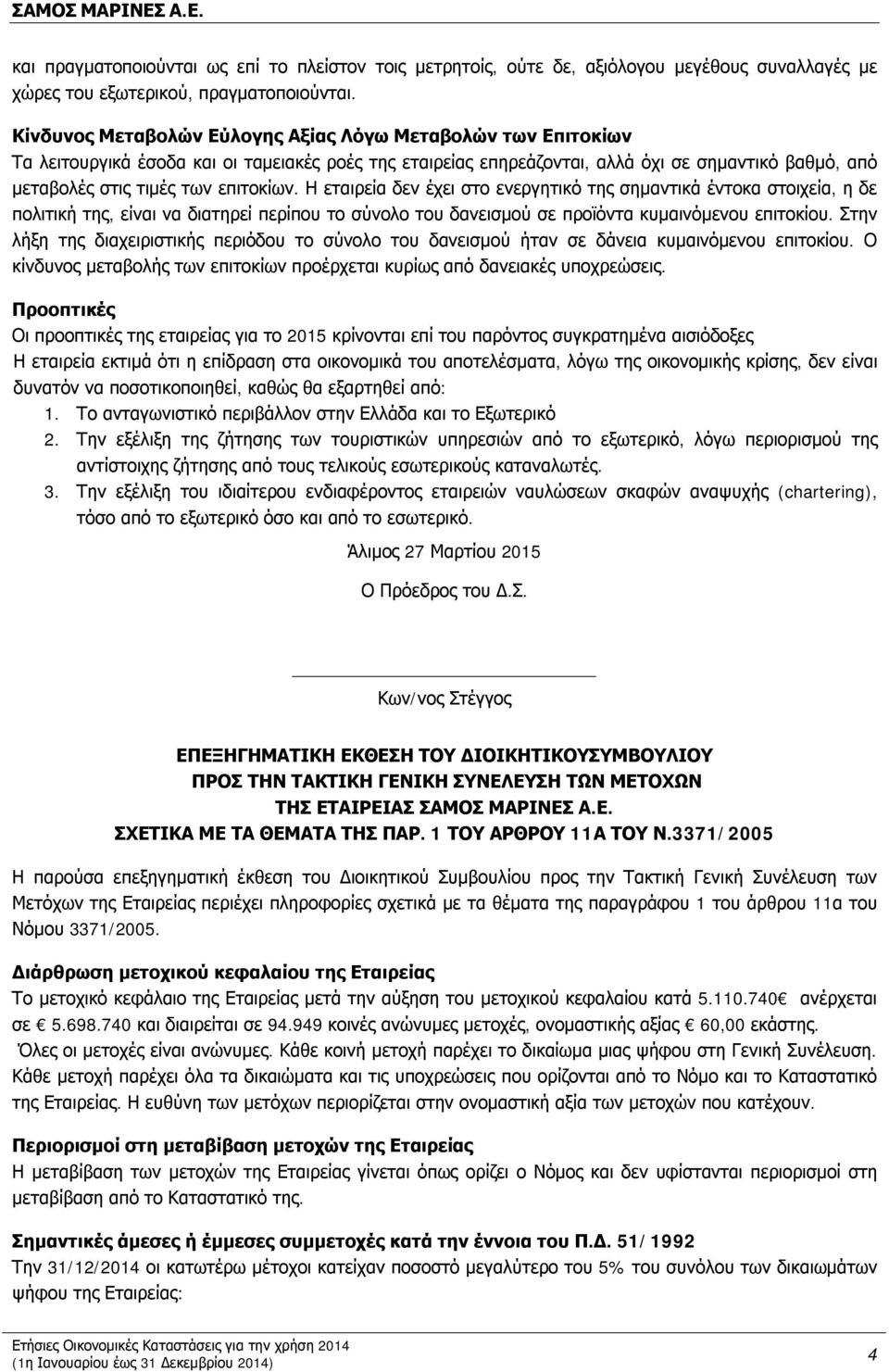 ΣΑΜΟΣ ΜΑΡΙΝΕΣ Α.Ε.

και πραγματοποιούνται ως επί το πλείστον τοις μετρητοίς, ούτε δε, αξιόλογου μεγέθους συναλλαγές με χώρες του εξωτερικού, πραγματοποιούνται.

Κίνδυνος Μεταβολών Εύλογης Αξίας Λόγω Μεταβολών των Επιτοκίων
Τα λειτουργικά έσοδα και οι ταμειακές ροές της εταιρείας επηρεάζονται, αλλά όχι σε σημαντικό βαθμό, από μεταβολές στις τιμές των επιτοκίων. Η εταιρεία δεν έχει στο ενεργητικό της σημαντικά έντοκα στοιχεία, η δε πολιτική της, είναι να διατηρεί περίπου το σύνολο του δανεισμού σε προϊόντα κυμαινόμενου επιτοκίου. Στην λήξη της διαχειριστικής περιόδου το σύνολο του δανεισμού ήταν σε δάνεια κυμαινόμενου επιτοκίου. Ο κίνδυνος μεταβολής των επιτοκίων προέρχεται κυρίως από δανειακές υποχρεώσεις.

Προοπτικές
Οι προοπτικές της εταιρείας για το 2015 κρίνονται επί του παρόντος συγκρατημένα αισιόδοξες
Η εταιρεία εκτιμά ότι η επίδραση στα οικονομικά του αποτελέσματα, λόγω της οικονομικής κρίσης, δεν είναι δυνατόν να ποσοτικοποιηθεί, καθώς θα εξαρτηθεί από:
1. Το ανταγωνιστικό περιβάλλον στην Ελλάδα και το Εξωτερικό
2. Την εξέλιξη της ζήτησης των τουριστικών υπηρεσιών από το εξωτερικό, λόγω περιορισμού της αντίστοιχης ζήτησης από τους τελικούς εσωτερικούς καταναλωτές.
3. Την εξέλιξη του ιδιαίτερου ενδιαφέροντος εταιρειών ναυλώσεων σκαφών αναψυχής (chartering), τόσο από το εξωτερικό όσο και από το εσωτερικό.

Άλιμος 27 Μαρτίου 2015

Ο Πρόεδρος του Δ.Σ.

Κων/νος Στέγγος

ΕΠΕΞΗΓΗΜΑΤΙΚΗ ΕΚΘΕΣΗ ΤΟΥ ΔΙΟΙΚΗΤΙΚΟΥΣΥΜΒΟΥΛΙΟΥ
ΠΡΟΣ ΤΗΝ ΤΑΚΤΙΚΗ ΓΕΝΙΚΗ ΣΥΝΕΛΕΥΣΗ ΤΩΝ ΜΕΤΟΧΩΝ
ΤΗΣ ΕΤΑΙΡΕΙΑΣ ΣΑΜΟΣ ΜΑΡΙΝΕΣ Α.Ε.
ΣΧΕΤΙΚΑ ΜΕ ΤΑ ΘΕΜΑΤΑ ΤΗΣ ΠΑΡ. 1 ΤΟΥ ΑΡΘΡΟΥ 11Α ΤΟΥ Ν.3371/2005

Η παρούσα επεξηγηματική έκθεση του Διοικητικού Συμβουλίου προς την Τακτική Γενική Συνέλευση των Μετόχων της Εταιρείας περιέχει πληροφορίες σχετικά με τα θέματα της παραγράφου 1 του άρθρου 11α του Νόμου 3371/2005.

Διάρθρωση μετοχικού κεφαλαίου της Εταιρείας
Το μετοχικό κεφάλαιο της Εταιρείας μετά την αύξηση του μετοχικού κεφαλαίου κατά 5.110.740€ ανέρχεται σε € 5.698.740 και διαιρείται σε 94.949 κοινές ανώνυμες μετοχές, ονομαστικής αξίας € 60,00 εκάστης.
Όλες οι μετοχές είναι ανώνυμες. Κάθε κοινή μετοχή παρέχει το δικαίωμα μιας ψήφου στη Γενική Συνέλευση. Κάθε μετοχή παρέχει όλα τα δικαιώματα και τις υποχρεώσεις που ορίζονται από το Νόμο και το Καταστατικό της Εταιρείας. Η ευθύνη των μετόχων περιορίζεται στην ονομαστική αξία των μετοχών που κατέχουν.

Περιορισμοί στη μεταβίβαση μετοχών της Εταιρείας
Η μεταβίβαση των μετοχών της Εταιρείας γίνεται όπως ορίζει ο Νόμος και δεν υφίστανται περιορισμοί στη μεταβίβαση από το Καταστατικό της.

Σημαντικές άμεσες ή έμμεσες συμμετοχές κατά την έννοια του Π.Δ. 51/1992
Την 31/12/2014 οι κατωτέρω μέτοχοι κατείχαν ποσοστό μεγαλύτερο του 5% του συνόλου των δικαιωμάτων ψήφου της Εταιρείας:

Ετήσιες Οικονομικές Καταστάσεις για την χρήση 2014
(1η Ιανουαρίου έως 31 Δεκεμβρίου 2014)
4